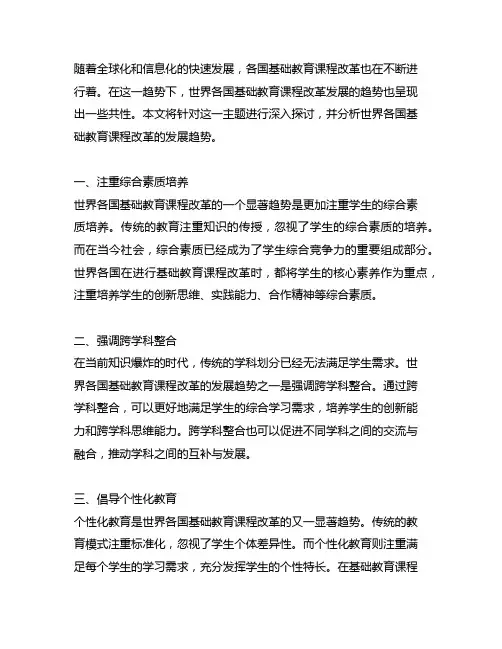 随着全球化和信息化的快速发展，各国基础教育课程改革也在不断进行着。在这一趋势下，世界各国基础教育课程改革发展的趋势也呈现出一些共性。本文将针对这一主题进行深入探讨，并分析世界各国基础教育课程改革的发展趋势。

一、注重综合素质培养
世界各国基础教育课程改革的一个显著趋势是更加注重学生的综合素质培养。传统的教育注重知识的传授，忽视了学生的综合素质的培养。而在当今社会，综合素质已经成为了学生综合竞争力的重要组成部分。世界各国在进行基础教育课程改革时，都将学生的核心素养作为重点，注重培养学生的创新思维、实践能力、合作精神等综合素质。

二、强调跨学科整合
在当前知识爆炸的时代，传统的学科划分已经无法满足学生需求。世界各国基础教育课程改革的发展趋势之一是强调跨学科整合。通过跨学科整合，可以更好地满足学生的综合学习需求，培养学生的创新能力和跨学科思维能力。跨学科整合也可以促进不同学科之间的交流与融合，推动学科之间的互补与发展。

三、倡导个性化教育
个性化教育是世界各国基础教育课程改革的又一显著趋势。传统的教育模式注重标准化，忽视了学生个体差异性。而个性化教育则注重满足每个学生的学习需求，充分发挥学生的个性特长。在基础教育课程